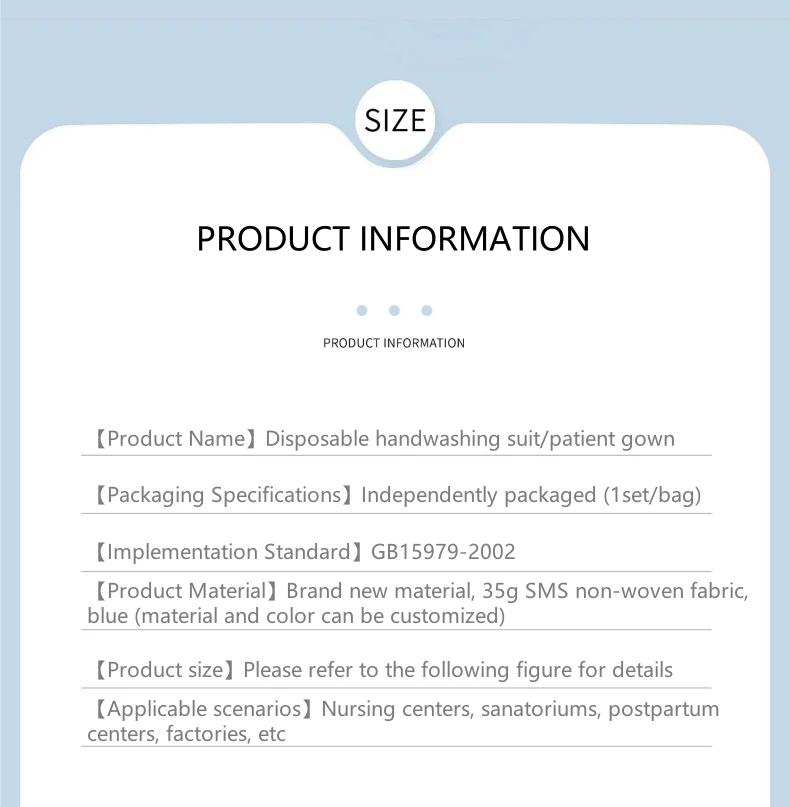 SIZE

PRODUCT INFORMATION

PRODUCT INFORMATION

【Product Name】Disposable handwashing suit/patient gown

【Packaging Specifications】Independently packaged (1set/bag)

【Implementation Standard】GB15979-2002

【Product Material】Brand new material, 35g SMS non-woven fabric, blue (material and color can be customized)

【Product size】Please refer to the following figure for details

【Applicable scenarios】Nursing centers, sanatoriums, postpartum centers, factories, etc